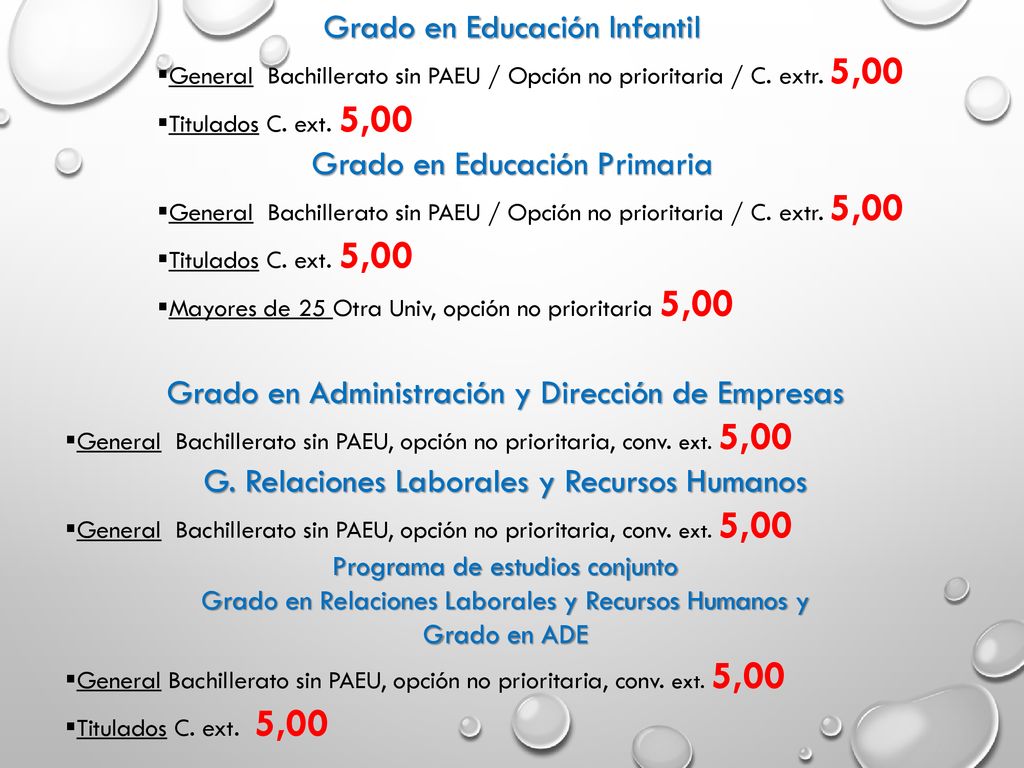 Grado en Educación Infantil

▪General Bachillerato sin PAEU / Opción no prioritaria / C. extr. 5,00

▪Titulados C. ext. 5,00

Grado en Educación Primaria

▪General Bachillerato sin PAEU / Opción no prioritaria / C. extr. 5,00

▪Titulados C. ext. 5,00

▪Mayores de 25 Otra Univ, opción no prioritaria 5,00

Grado en Administración y Dirección de Empresas

▪General Bachillerato sin PAEU, opción no prioritaria, conv. ext. 5,00

G. Relaciones Laborales y Recursos Humanos

▪General Bachillerato sin PAEU, opción no prioritaria, conv. ext. 5,00

Programa de estudios conjunto
Grado en Relaciones Laborales y Recursos Humanos y
Grado en ADE

▪General Bachillerato sin PAEU, opción no prioritaria, conv. ext. 5,00

▪Titulados C. ext. 5,00